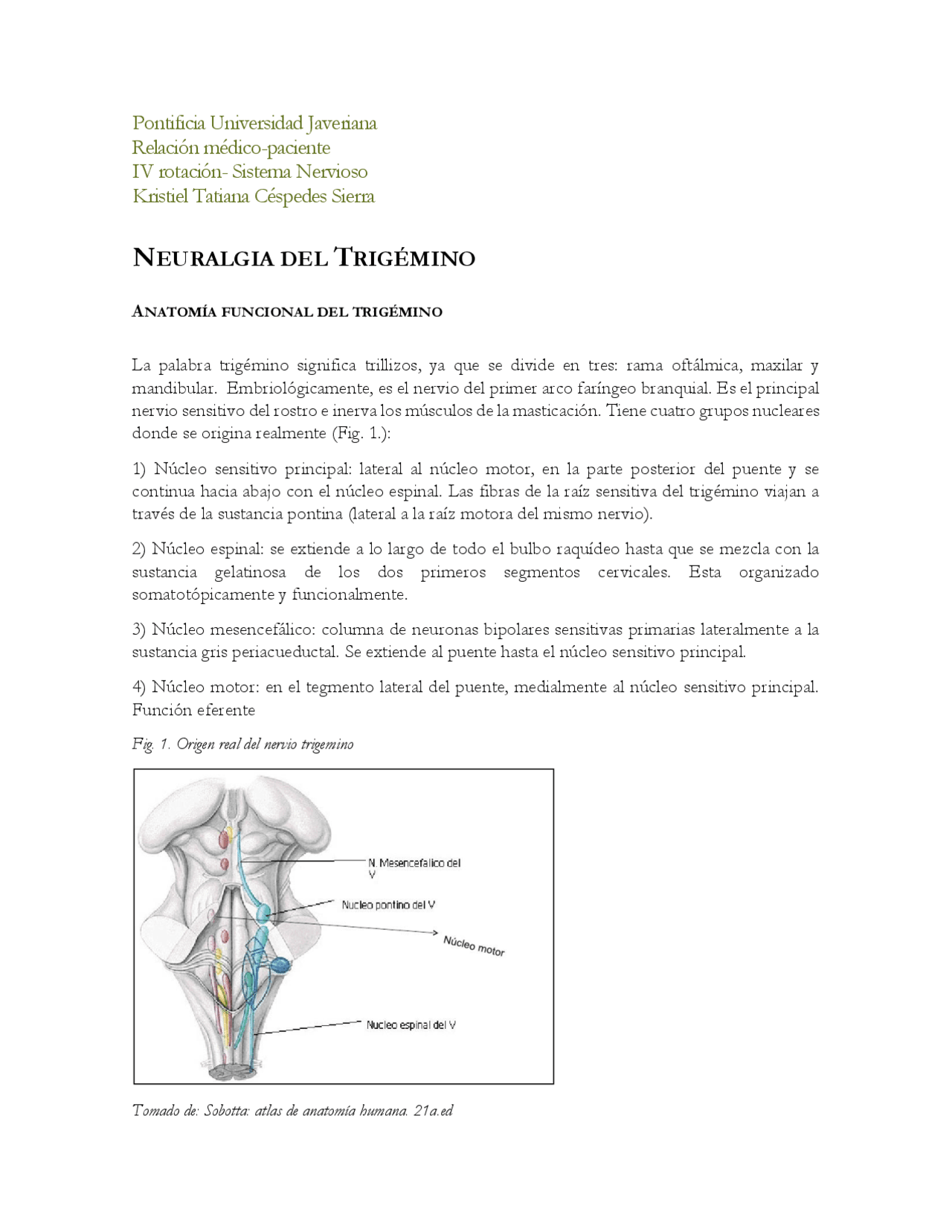 Pontificia Universidad Javeriana
Relación médico-paciente
IV rotación- Sistema Nervioso
Kristiel Tatiana Céspedes Sierra

NEURALGIA DEL TRIGÉMINO

ANATOMÍA FUNCIONAL DEL TRIGÉMINO

La palabra trigémino significa trillizos, ya que se divide en tres: rama oftálmica, maxilar y mandibular. Embriológicamente, es el nervio del primer arco faríngeo branquial. Es el principal nervio sensitivo del rostro e inerva los músculos de la masticación. Tiene cuatro grupos nucleares donde se origina realmente (Fig. 1.):

1) Núcleo sensitivo principal: lateral al núcleo motor, en la parte posterior del puente y se continua hacia abajo con el núcleo espinal. Las fibras de la raíz sensitiva del trigémino viajan a través de la sustancia pontina (lateral a la raíz motora del mismo nervio).

2) Núcleo espinal: se extiende a lo largo de todo el bulbo raquídeo hasta que se mezcla con la sustancia gelatinosa de los dos primeros segmentos cervicales. Esta organizado somatotópicamente y funcionalmente.

3) Núcleo mesencefálico: columna de neuronas bipolares sensitivas primarias lateralmente a la sustancia gris periacueductal. Se extiende al puente hasta el núcleo sensitivo principal.

4) Núcleo motor: en el tegmento lateral del puente, medialmente al núcleo sensitivo principal. Función eferente

Fig. 1. Origen real del nervio trigemino

N. Mesencefalico del V
Nucleo pontino del V
Núcleo motor
Nucleo espinal del V

Tomado de: Sobotta: atlas de anatomía humana. 21a.ed